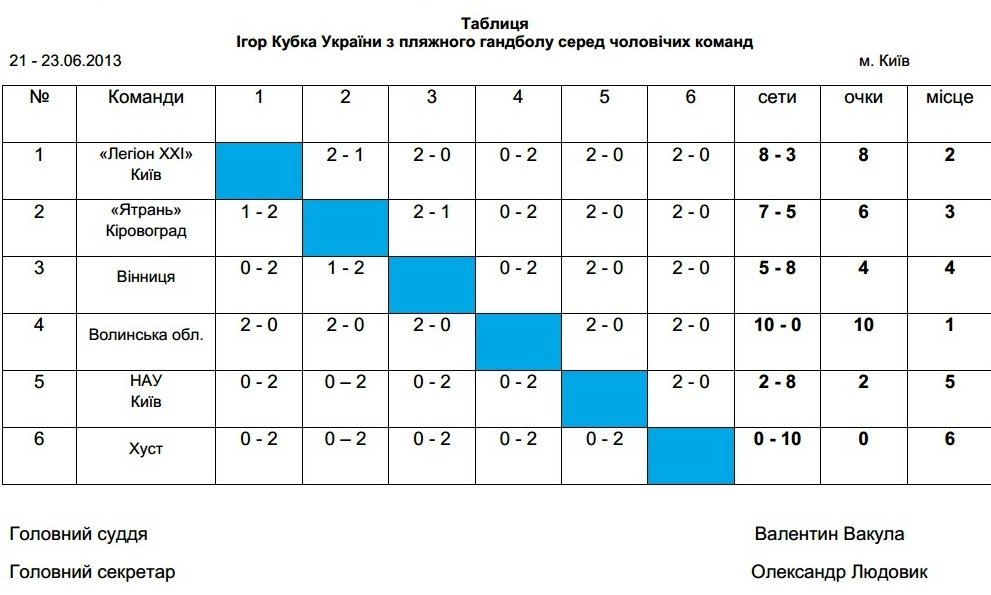 Таблиця
Ігор Кубка України з пляжного гандболу серед чоловічих команд

21 - 23.06.2013 м. Київ

| № | Команди | 1 | 2 | 3 | 4 | 5 | 6 | сети | очки | місце |
|---|---|---|---|---|---|---|---|---|---|---|
| 1 | «Легіон XXI» Київ |  | 2 - 1 | 2 - 0 | 0 - 2 | 2 - 0 | 2 - 0 | 8 - 3 | 8 | 2 |
| 2 | «Ятрань» Кіровоград | 1 - 2 |  | 2 - 1 | 0 - 2 | 2 - 0 | 2 - 0 | 7 - 5 | 6 | 3 |
| 3 | Вінниця | 0 - 2 | 1 - 2 |  | 0 - 2 | 2 - 0 | 2 - 0 | 5 - 8 | 4 | 4 |
| 4 | Волинська обл. | 2 - 0 | 2 - 0 | 2 - 0 |  | 2 - 0 | 2 - 0 | 10 - 0 | 10 | 1 |
| 5 | НАУ Київ | 0 - 2 | 0 – 2 | 0 - 2 | 0 - 2 |  | 2 - 0 | 2 - 8 | 2 | 5 |
| 6 | Хуст | 0 - 2 | 0 – 2 | 0 - 2 | 0 - 2 | 0 - 2 |  | 0 - 10 | 0 | 6 |

Головний суддя Валентин Вакула

Головний секретар Олександр Людовик